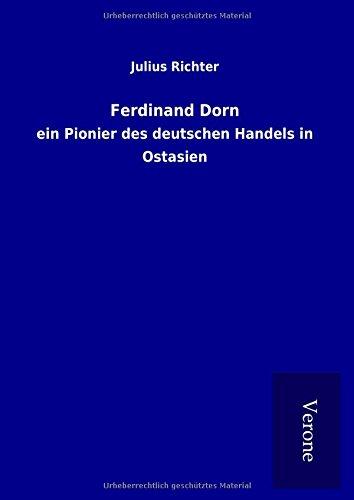 Urheberrechtlich geschütztes Material

Julius Richter

Ferdinand Dorn

ein Pionier des deutschen Handels in Ostasien

Verone

Urheberrechtlich geschütztes Material